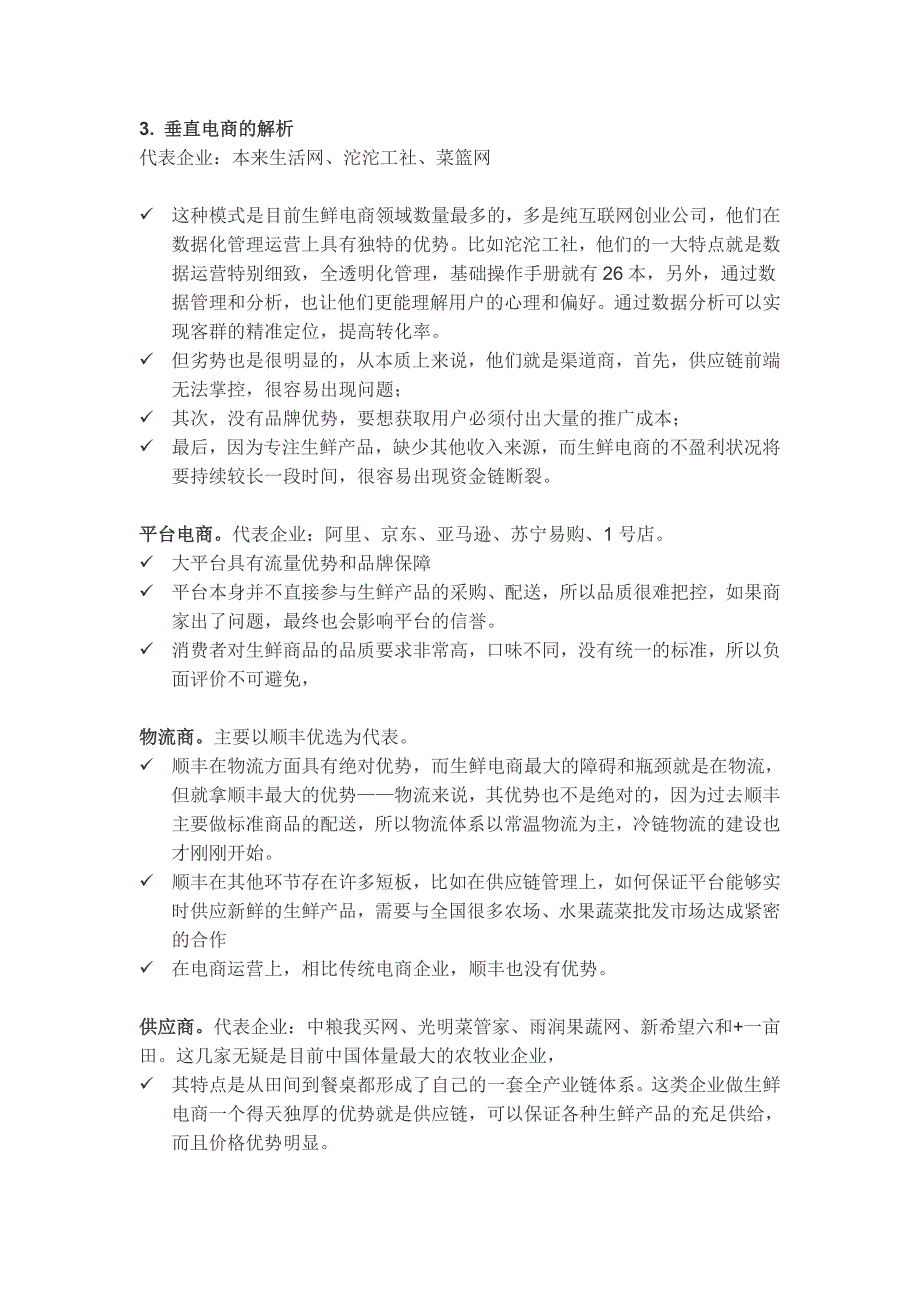 3. 垂直电商的解析
代表企业：本来生活网、沱沱工社、菜篮网

✓ 这种模式是目前生鲜电商领域数量最多的，多是纯互联网创业公司，他们在数据化管理运营上具有独特的优势。比如沱沱工社，他们的一大特点就是数据运营特别细致，全透明化管理，基础操作手册就有 26 本，另外，通过数据管理和分析，也让他们更能理解用户的心理和偏好。通过数据分析可以实现客群的精准定位，提高转化率。
✓ 但劣势也是很明显的，从本质上来说，他们就是渠道商，首先，供应链前端无法掌控，很容易出现问题；
✓ 其次，没有品牌优势，要想获取用户必须付出大量的推广成本；
✓ 最后，因为专注生鲜产品，缺少其他收入来源，而生鲜电商的不盈利状况将要持续较长一段时间，很容易出现资金链断裂。

平台电商。代表企业：阿里、京东、亚马逊、苏宁易购、1 号店。
✓ 大平台具有流量优势和品牌保障
✓ 平台本身并不直接参与生鲜产品的采购、配送，所以品质很难把控，如果商家出了问题，最终也会影响平台的信誉。
✓ 消费者对生鲜商品的品质要求非常高，口味不同，没有统一的标准，所以负面评价不可避免，

物流商。主要以顺丰优选为代表。
✓ 顺丰在物流方面具有绝对优势，而生鲜电商最大的障碍和瓶颈就是在物流，但就拿顺丰最大的优势——物流来说，其优势也不是绝对的，因为过去顺丰主要做标准商品的配送，所以物流体系以常温物流为主，冷链物流的建设也才刚刚开始。
✓ 顺丰在其他环节存在许多短板，比如在供应链管理上，如何保证平台能够实时供应新鲜的生鲜产品，需要与全国很多农场、水果蔬菜批发市场达成紧密的合作
✓ 在电商运营上，相比传统电商企业，顺丰也没有优势。

供应商。代表企业：中粮我买网、光明菜管家、雨润果蔬网、新希望六和+一亩田。这几家无疑是目前中国体量最大的农牧业企业，
✓ 其特点是从田间到餐桌都形成了自己的一套全产业链体系。这类企业做生鲜电商一个得天独厚的优势就是供应链，可以保证各种生鲜产品的充足供给，而且价格优势明显。